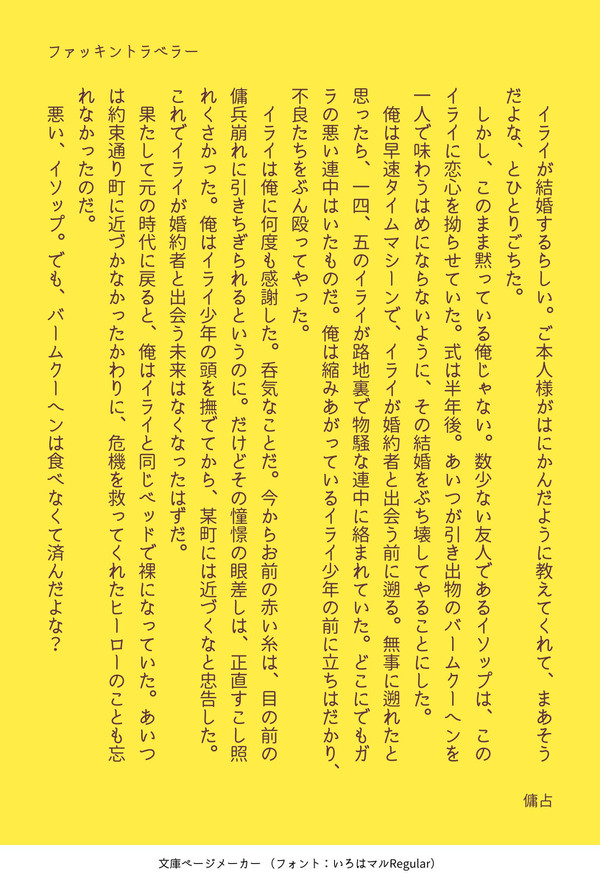 ファッキントラベラー

イライが結婚するらしい。ご本人様がはにかんだように教えてくれて、まあそうだよな、とひとりごちた。

しかし、このまま黙っている俺じゃない。数少ない友人であるイソップは、このイライに恋心を拗らせていた。式は半年後。あいつが引き出物のバームクーヘンを一人で味わうはめにならないように、その結婚をぶち壊してやることにした。

俺は早速タイムマシーンで、イライが婚約者と出会う前に遡る。無事に遡れたと思ったら、一四、五のイライが路地裏で物騒な連中に絡まれていた。どこにでもガラの悪い連中はいたものだ。俺は縮みあがっているイライ少年の前に立ちはだかり、不良たちをぶん殴ってやった。

イライは俺に何度も感謝した。呑気なことだ。今からお前の赤い糸は、目の前の傭兵崩れに引きちぎられるというのに。だけどその憧憬の眼差しは、正直すこし照れくさかった。俺はイライ少年の頭を撫でてから、某町には近づくなと忠告した。これでイライが婚約者と出会う未来はなくなったはずだ。

果たして元の時代に戻ると、俺はイライと同じベッドで裸になっていた。あいつは約束通り町に近づかなかったかわりに、危機を救ってくれたヒーローのことも忘れなかったのだ。

悪い、イソップ。でも、バームクーヘンは食べなくて済んだよな？

傭占

文庫ページメーカー（フォント：いろはマルRegular）